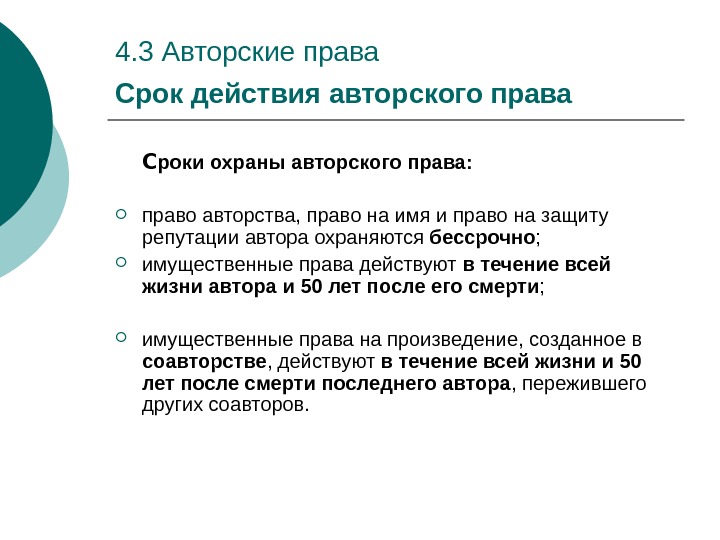 4.3 Авторские права

Срок действия авторского права

Сроки охраны авторского права:

право авторства, право на имя и право на защиту репутации автора охраняются бессрочно;

имущественные права действуют в течение всей жизни автора и 50 лет после его смерти;

имущественные права на произведение, созданное в соавторстве, действуют в течение всей жизни и 50 лет после смерти последнего автора, пережившего других соавторов.